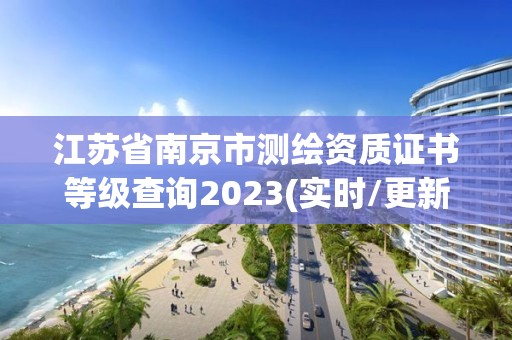 江苏省南京市测绘资质证书等级查询2023(实时/更新